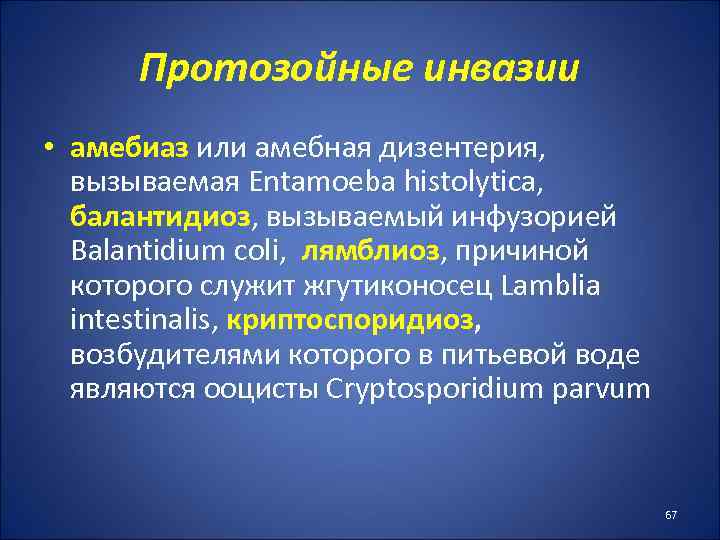 Протозойные инвазии

• амебиаз или амебная дизентерия, вызываемая Entamoeba histolytica, балантидиоз, вызываемый инфузорией Balantidium coli, лямблиоз, причиной которого служит жгутиконосец Lamblia intestinalis, криптоспоридиоз, возбудителями которого в питьевой воде являются ооцисты Cryptosporidium parvum

67